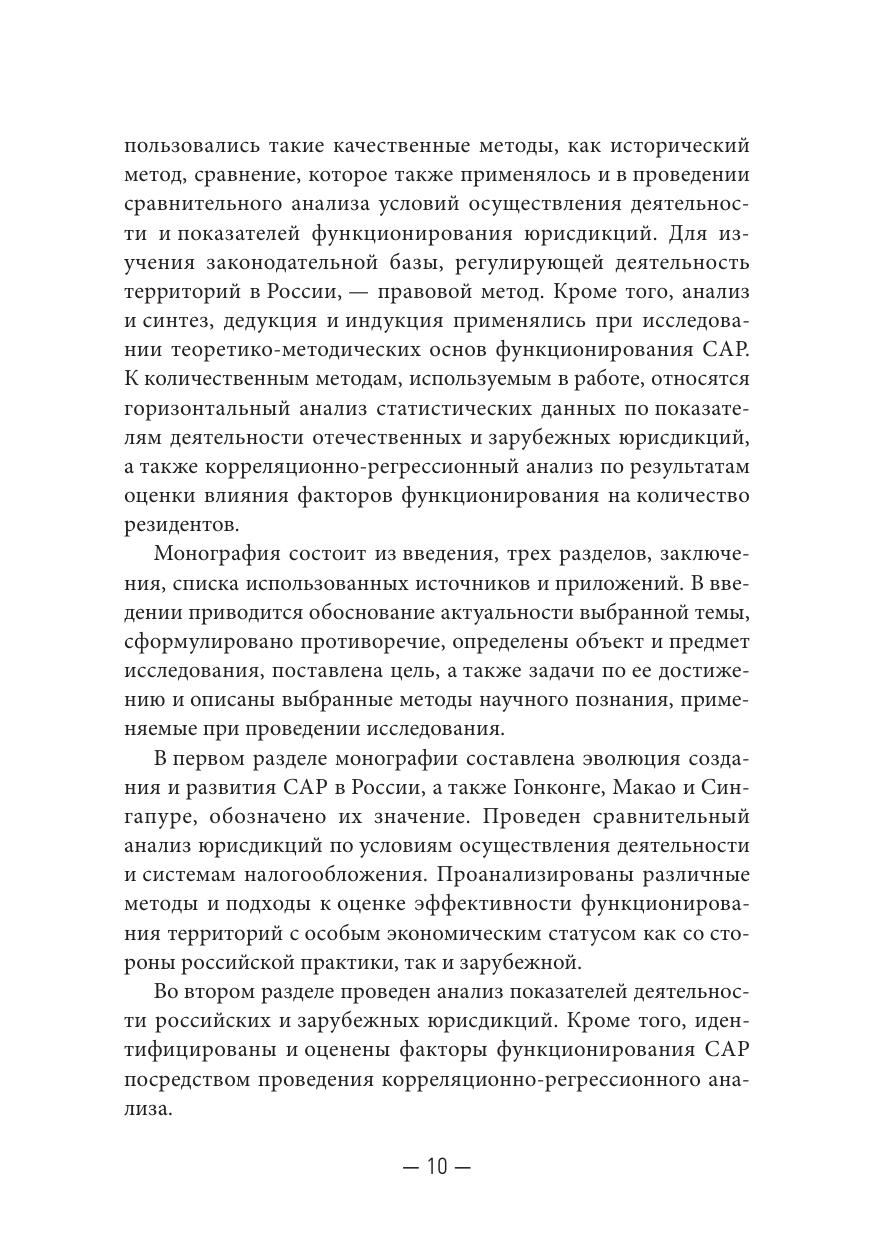 пользовались такие качественные методы, как исторический метод, сравнение, которое также применялось и в проведении сравнительного анализа условий осуществления деятельности и показателей функционирования юрисдикций. Для изучения законодательной базы, регулирующей деятельность территорий в России, — правовой метод. Кроме того, анализ и синтез, дедукция и индукция применялись при исследовании теоретико-методических основ функционирования САР. К количественным методам, используемым в работе, относятся горизонтальный анализ статистических данных по показателям деятельности отечественных и зарубежных юрисдикций, а также корреляционно-регрессионный анализ по результатам оценки влияния факторов функционирования на количество резидентов.

Монография состоит из введения, трех разделов, заключения, списка использованных источников и приложений. В введении приводится обоснование актуальности выбранной темы, сформулировано противоречие, определены объект и предмет исследования, поставлена цель, а также задачи по ее достижению и описаны выбранные методы научного познания, применяемые при проведении исследования.

В первом разделе монографии составлена эволюция создания и развития САР в России, а также Гонконге, Макао и Сингапуре, обозначено их значение. Проведен сравнительный анализ юрисдикций по условиям осуществления деятельности и системам налогообложения. Проанализированы различные методы и подходы к оценке эффективности функционирования территорий с особым экономическим статусом как со стороны российской практики, так и зарубежной.

Во втором разделе проведен анализ показателей деятельности российских и зарубежных юрисдикций. Кроме того, идентифицированы и оценены факторы функционирования САР посредством проведения корреляционно-регрессионного анализа.

— 10 —